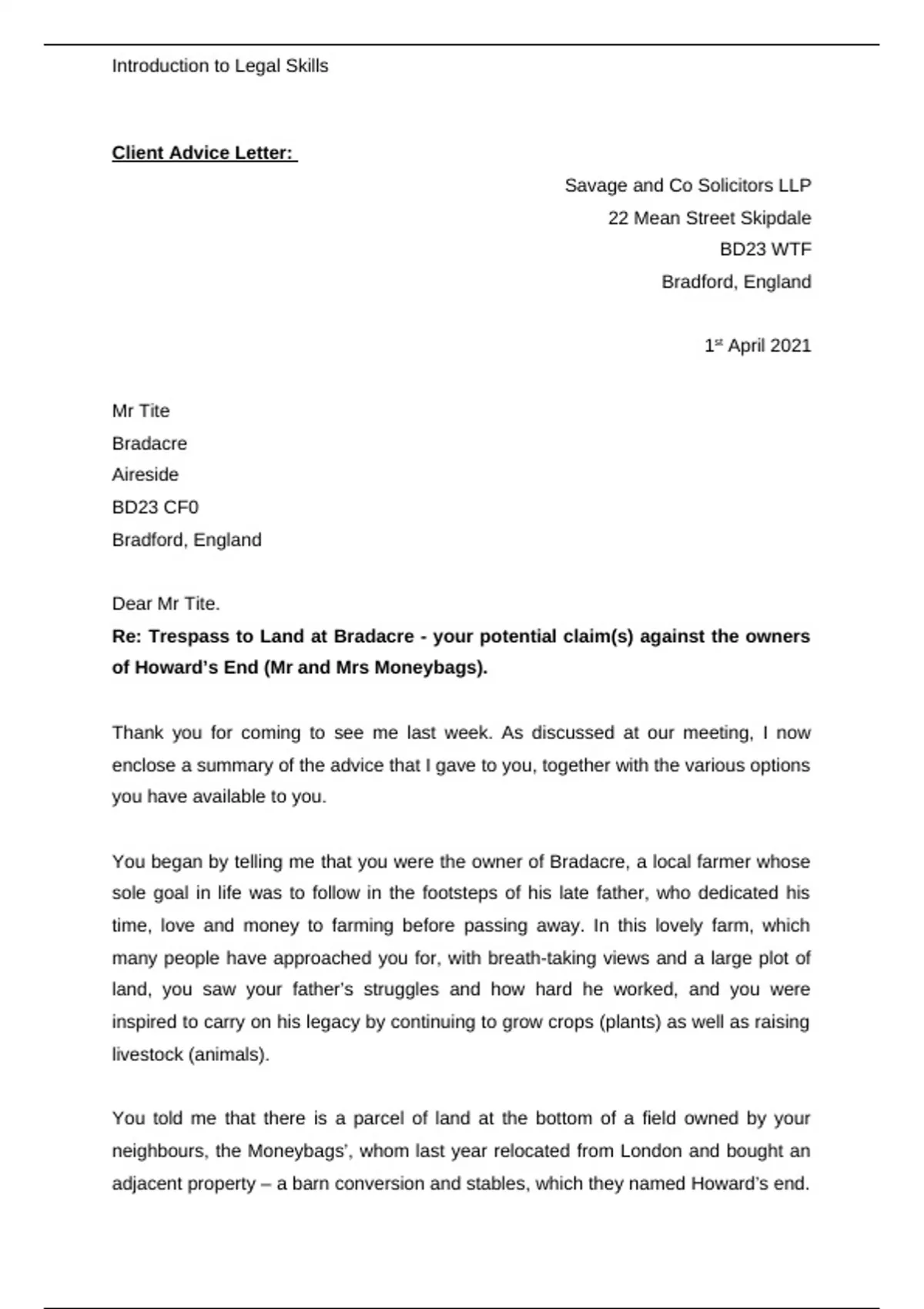 Introduction to Legal Skills

Client Advice Letter:

Savage and Co Solicitors LLP
22 Mean Street Skipdale
BD23 WTF
Bradford, England

1st April 2021

Mr Tite
Bradacre
Aireside
BD23 CF0
Bradford, England

Dear Mr Tite.

Re: Trespass to Land at Bradacre - your potential claim(s) against the owners of Howard's End (Mr and Mrs Moneybags).

Thank you for coming to see me last week. As discussed at our meeting, I now enclose a summary of the advice that I gave to you, together with the various options you have available to you.

You began by telling me that you were the owner of Bradacre, a local farmer whose sole goal in life was to follow in the footsteps of his late father, who dedicated his time, love and money to farming before passing away. In this lovely farm, which many people have approached you for, with breath-taking views and a large plot of land, you saw your father's struggles and how hard he worked, and you were inspired to carry on his legacy by continuing to grow crops (plants) as well as raising livestock (animals).

You told me that there is a parcel of land at the bottom of a field owned by your neighbours, the Moneybags', whom last year relocated from London and bought an adjacent property – a barn conversion and stables, which they named Howard's end.